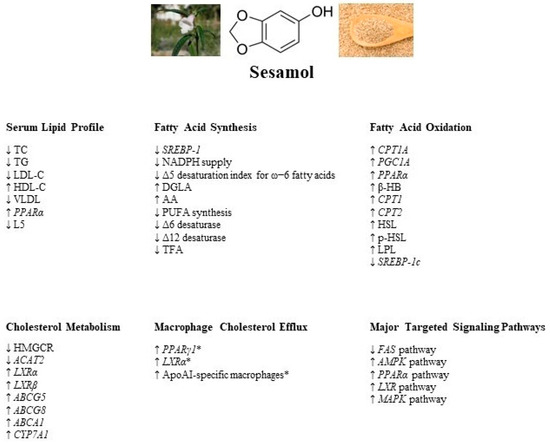 OH

O

O

Sesamol

Serum Lipid Profile

↓ TC
↓ TG
↓ LDL-C
↑ HDL-C
↓ VLDL
↑ PPARα
↓ L5

Fatty Acid Synthesis

↓ SREBP-1
↓ NADPH supply
↓ Δ5 desaturation index for ω−6 fatty acids
↑ DGLA
↑ AA
↓ PUFA synthesis
↓ Δ6 desaturase
↓ Δ12 desaturase
↓ TFA

Fatty Acid Oxidation

↑ CPT1A
↑ PGC1A
↑ PPARα
↑ β-HB
↑ CPT1
↑ CPT2
↑ HSL
↑ p-HSL
↑ LPL
↓ SREBP-1c

Cholesterol Metabolism

↓ HMGCR
↓ ACAT2
↑ LXRα
↑ LXRβ
↑ ABCG5
↑ ABCG8
↑ ABCA1
↑ CYP7A1

Macrophage Cholesterol Efflux

↑ PPARγ1*
↑ LXRα*
↑ ApoAI-specific macrophages*

Major Targeted Signaling Pathways

↓ FAS pathway
↑ AMPK pathway
↑ PPARα pathway
↑ LXR pathway
↑ MAPK pathway